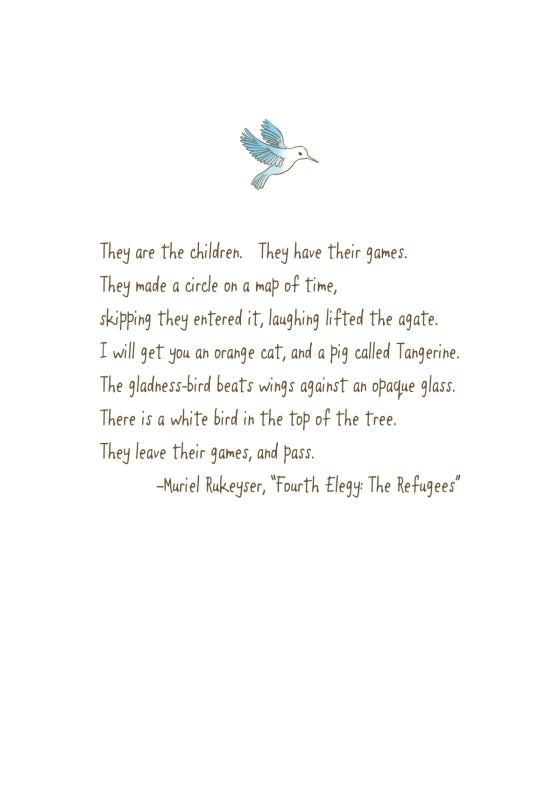 They are the children.   They have their games.
They made a circle on a map of time,
skipping they entered it, laughing lifted the agate.
I will get you an orange cat, and a pig called Tangerine.
The gladness-bird beats wings against an opaque glass.
There is a white bird in the top of the tree.
They leave their games, and pass.
–Muriel Rukeyser, "Fourth Elegy: The Refugees"